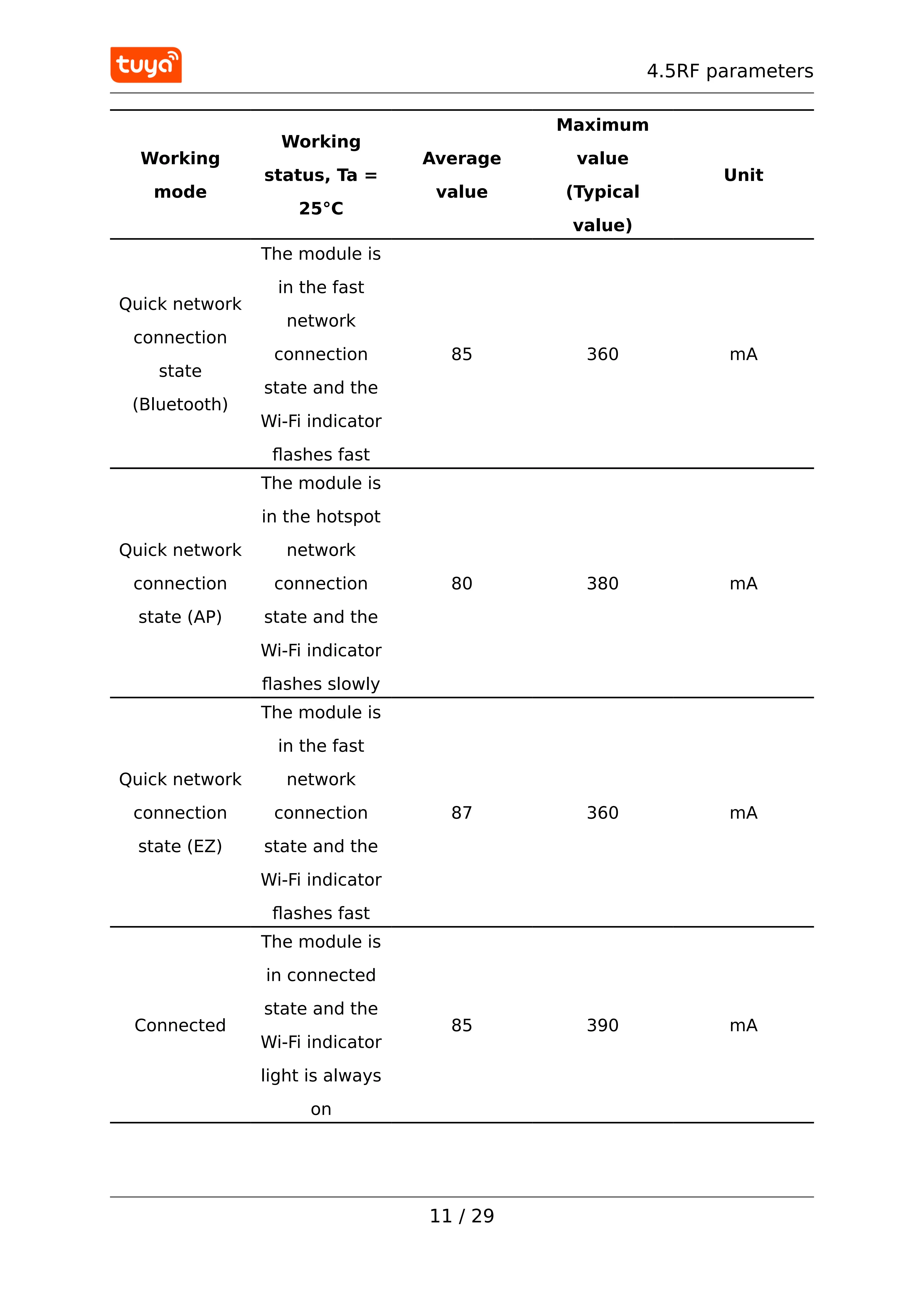 tuya

4.5RF parameters

| Working mode | Working status, Ta = 25°C | Average value | Maximum value (Typical value) | Unit |
|---|---|---|---|---|
| Quick network connection state (Bluetooth) | The module is in the fast network connection state and the Wi-Fi indicator flashes fast | 85 | 360 | mA |
| Quick network connection state (AP) | The module is in the hotspot network connection state and the Wi-Fi indicator flashes slowly | 80 | 380 | mA |
| Quick network connection state (EZ) | The module is in the fast network connection state and the Wi-Fi indicator flashes fast | 87 | 360 | mA |
| Connected | The module is in connected state and the Wi-Fi indicator light is always on | 85 | 390 | mA |

11 / 29